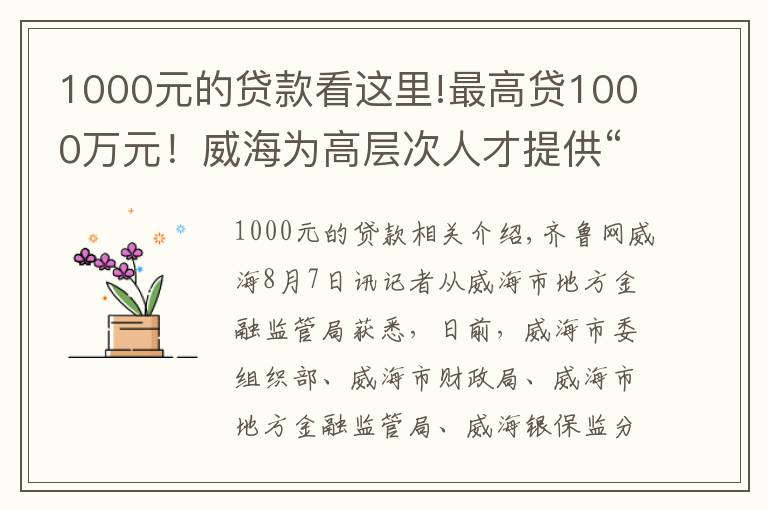 1000元的贷款看这里!最高贷1000万元！威海为高层次人才提供“

1000元的贷款相关介绍，齐鲁网威海8月7日讯记者从威海市地方金融监管局获悉，日前，威海市委组织部、威海市财政局、威海市地方金融监管局、威海银保监分